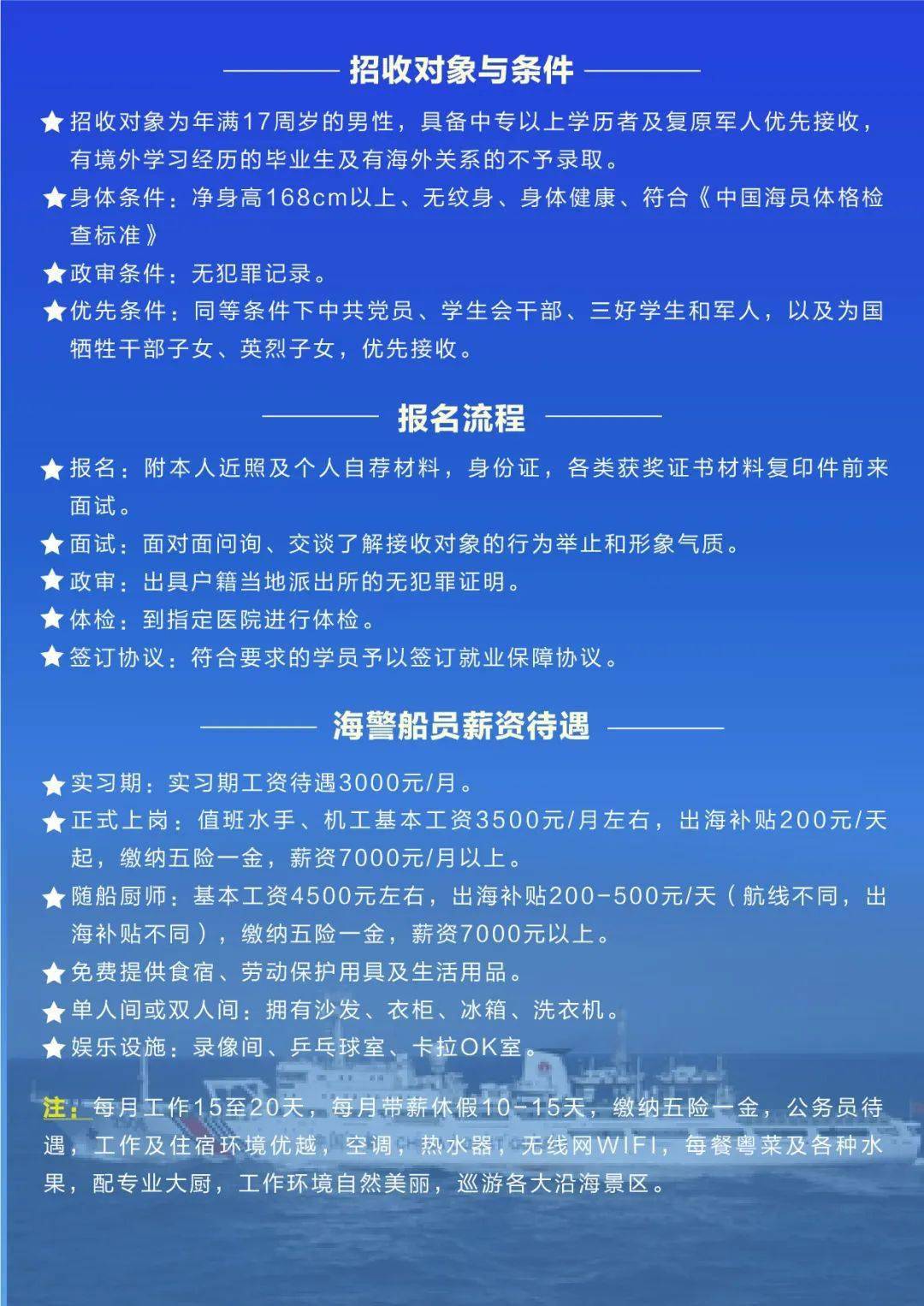 招收对象与条件

★招收对象为年满17周岁的男性，具备中专以上学历者及复原军人优先接收，有境外学习经历的毕业生及有海外关系的不予录取。

★身体条件：净身高168cm以上、无纹身、身体健康、符合《中国海员体格检查标准》

★政审条件：无犯罪记录。

★优先条件：同等条件下中共党员、学生会干部、三好学生和军人，以及为国牺牲干部子女、英烈子女，优先接收。

报名流程

★报名：附本人近照及个人自荐材料，身份证，各类获奖证书材料复印件前来面试。

★面试：面对面问询、交谈了解接收对象的行为举止和形象气质。

★政审：出具户籍当地派出所的无犯罪证明。

★体检：到指定医院进行体检。

★签订协议：符合要求的学员予以签订就业保障协议。

海警船员薪资待遇

★实习期：实习期工资待遇3000元/月。

★正式上岗：值班水手、机工基本工资3500元/月左右，出海补贴200元/天起，缴纳五险一金，薪资7000元/月以上。

★随船厨师：基本工资4500元左右，出海补贴200-500元/天（航线不同，出海补贴不同），缴纳五险一金，薪资7000元以上。

★免费提供食宿、劳动保护用具及生活用品。

★单人间或双人间：拥有沙发、衣柜、冰箱、洗衣机。

★娱乐设施：录像间、乒乓球室、卡拉OK室。

注：每月工作15至20天，每月带薪休假10-15天，缴纳五险一金，公务员待遇，工作及住宿环境优越，空调，热水器，无线网WIFI，每餐粤菜及各种水果，配专业大厨，工作环境自然美丽，巡游各大沿海景区。